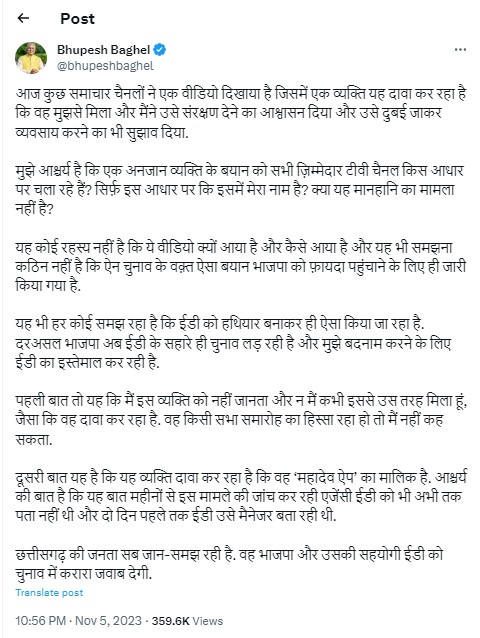 Post

Bhupesh Baghel
@bhupeshbaghel

आज कुछ समाचार चैनलों ने एक वीडियो दिखाया है जिसमें एक व्यक्ति यह दावा कर रहा है कि वह मुझसे मिला और मैंने उसे संरक्षण देने का आश्वासन दिया और उसे दुबई जाकर व्यवसाय करने का भी सुझाव दिया.

मुझे आश्चर्य है कि एक अनजान व्यक्ति के बयान को सभी ज़िम्मेदार टीवी चैनल किस आधार पर चला रहे हैं? सिर्फ़ इस आधार पर कि इसमें मेरा नाम है? क्या यह मानहानि का मामला नहीं है?

यह कोई रहस्य नहीं है कि ये वीडियो क्यों आया है और कैसे आया है और यह भी समझना कठिन नहीं है कि ऐन चुनाव के वक़्त ऐसा बयान भाजपा को फ़ायदा पहुंचाने के लिए ही जारी किया गया है.

यह भी हर कोई समझ रहा है कि ईडी को हथियार बनाकर ही ऐसा किया जा रहा है. दरअसल भाजपा अब ईडी के सहारे ही चुनाव लड़ रही है और मुझे बदनाम करने के लिए ईडी का इस्तेमाल कर रही है.

पहली बात तो यह कि मैं इस व्यक्ति को नहीं जानता और न मैं कभी इससे उस तरह मिला हूं, जैसा कि वह दावा कर रहा है. वह किसी सभा समारोह का हिस्सा रहा हो तो मैं नहीं कह सकता.

दूसरी बात यह है कि यह व्यक्ति दावा कर रहा है कि वह 'महादेव ऐप' का मालिक है. आश्चर्य की बात है कि यह बात महीनों से इस मामले की जांच कर रही एजेंसी ईडी को भी अभी तक पता नहीं थी और दो दिन पहले तक ईडी उसे मैनेजर बता रही थी.

छत्तीसगढ़ की जनता सब जान-समझ रही है. वह भाजपा और उसकी सहयोगी ईडी को चुनाव में करारा जवाब देगी.

Translate post

10:56 PM · Nov 5, 2023 · 359.6K Views